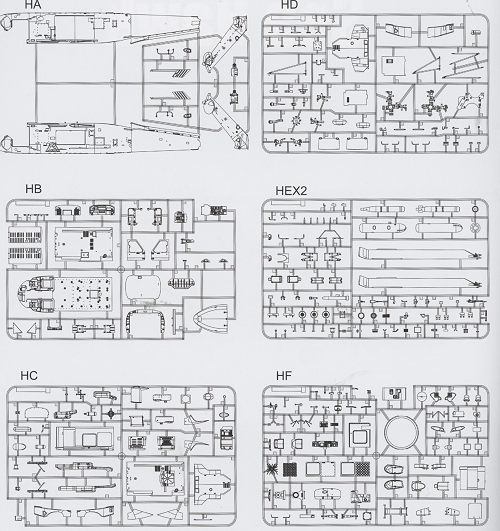 HA

HD

HB

HEX2

HC

HF